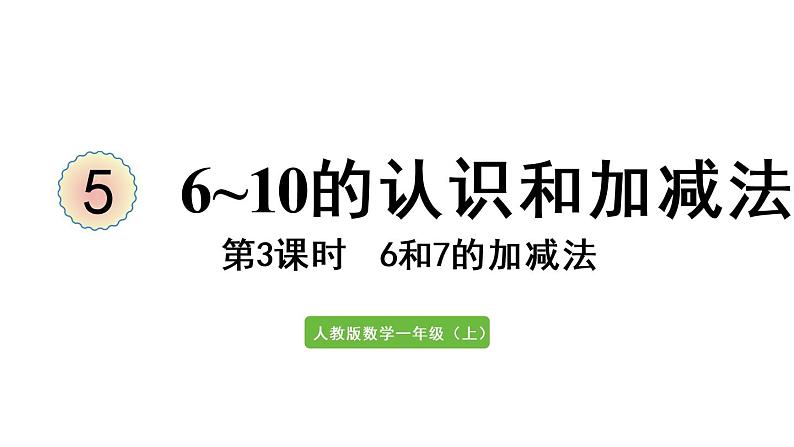 5 6~10的认识和加减法

第3课时 6和7的加减法

人教版数学一年级（上）